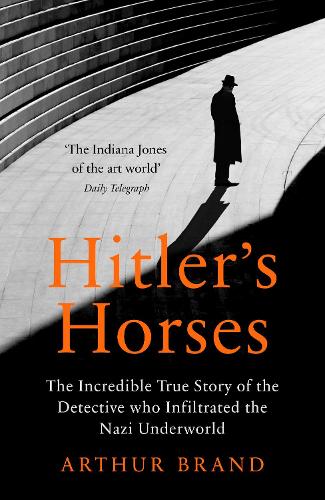 'The Indiana Jones of the art world'
Daily Telegraph

Hitler's Horses

The Incredible True Story of the Detective who Infiltrated the Nazi Underworld

ARTHUR BRAND